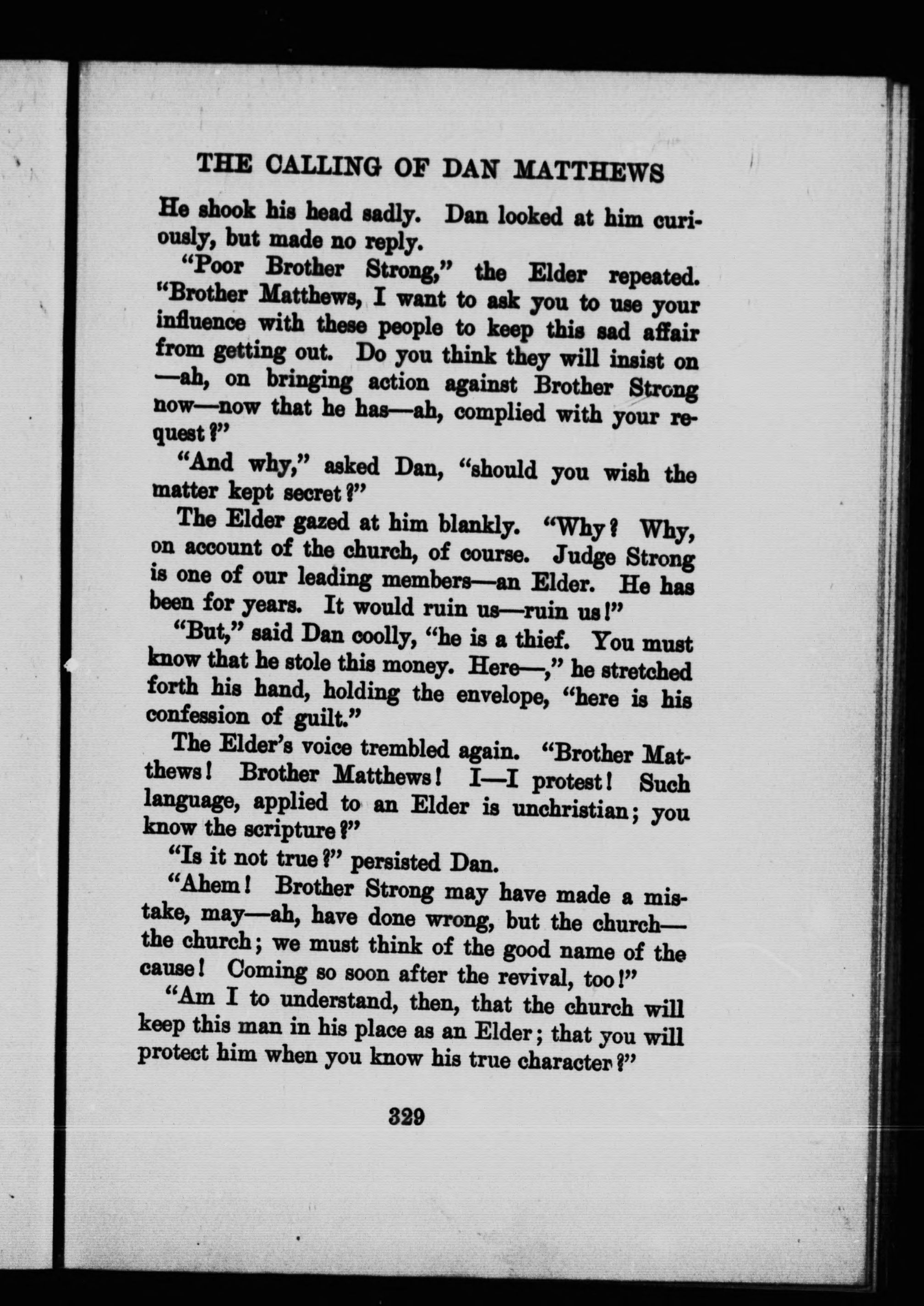 THE CALLING OF DAN MATTHEWS

He shook his head sadly. Dan looked at him curiously, but made no reply.

"Poor Brother Strong," the Elder repeated. "Brother Matthews, I want to ask you to use your influence with these people to keep this sad affair from getting out. Do you think they will insist on —ah, on bringing action against Brother Strong now—now that he has—ah, complied with your request?"

"And why," asked Dan, "should you wish the matter kept secret?"

The Elder gazed at him blankly. "Why? Why, on account of the church, of course. Judge Strong is one of our leading members—an Elder. He has been for years. It would ruin us—ruin us!"

"But," said Dan coolly, "he is a thief. You must know that he stole this money. Here—," he stretched forth his hand, holding the envelope, "here is his confession of guilt."

The Elder's voice trembled again. "Brother Matthews! Brother Matthews! I—I protest! Such language, applied to an Elder is unchristian; you know the scripture?"

"Is it not true?" persisted Dan.

"Ahem! Brother Strong may have made a mistake, may—ah, have done wrong, but the church—the church; we must think of the good name of the cause! Coming so soon after the revival, too!"

"Am I to understand, then, that the church will keep this man in his place as an Elder; that you will protect him when you know his true character?"

329